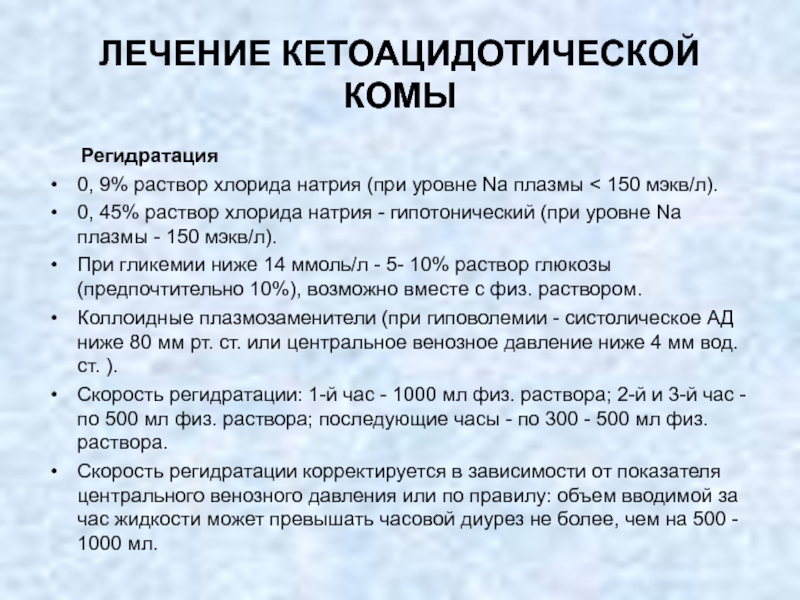 ЛЕЧЕНИЕ КЕТОАЦИДОТИЧЕСКОЙ КОМЫ

Регидратация

• 0, 9% раствор хлорида натрия (при уровне Na плазмы < 150 мэкв/л).
• 0, 45% раствор хлорида натрия - гипотонический (при уровне Na плазмы - 150 мэкв/л).
• При гликемии ниже 14 ммоль/л - 5- 10% раствор глюкозы (предпочтительно 10%), возможно вместе с физ. раствором.
• Коллоидные плазмозаменители (при гиповолемии - систолическое АД ниже 80 мм рт. ст. или центральное венозное давление ниже 4 мм вод. ст. ).
• Скорость регидратации: 1-й час - 1000 мл физ. раствора; 2-й и 3-й час - по 500 мл физ. раствора; последующие часы - по 300 - 500 мл физ. раствора.
• Скорость регидратации корректируется в зависимости от показателя центрального венозного давления или по правилу: объем вводимой за час жидкости может превышать часовой диурез не более, чем на 500 - 1000 мл.